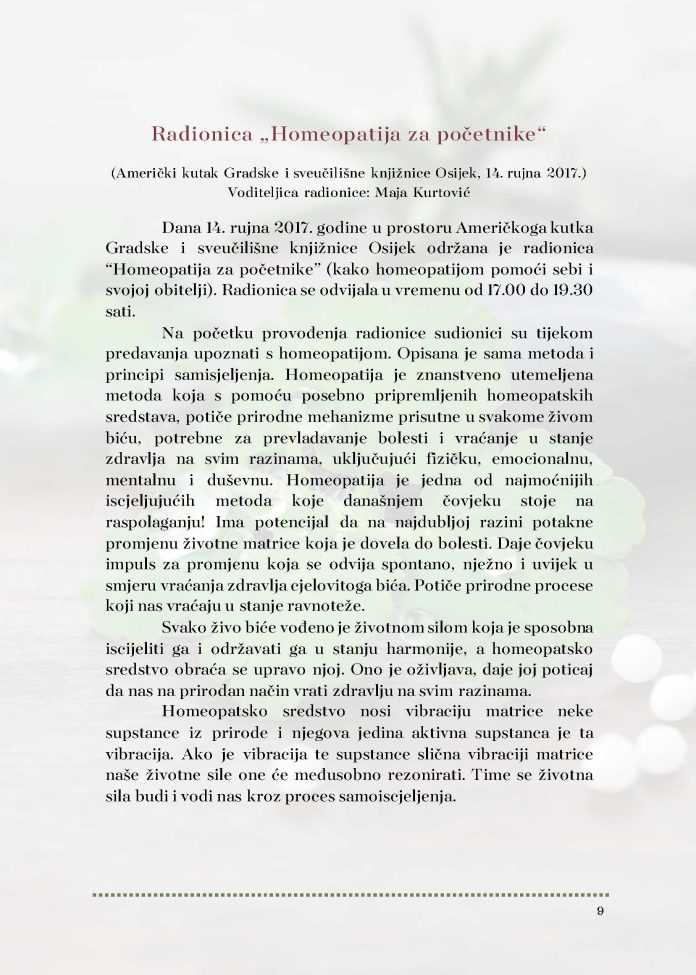 Radionica „Homeopatija za početnike“

(Američki kutak Gradske i sveučilišne knjižnice Osijek, 14. rujna 2017.)
Voditeljica radionice: Maja Kurtović

Dana 14. rujna 2017. godine u prostoru Američkoga kutka Gradske i sveučilišne knjižnice Osijek održana je radionica "Homeopatija za početnike" (kako homeopatijom pomoći sebi i svojoj obitelji). Radionica se odvijala u vremenu od 17.00 do 19.30 sati.

Na početku provođenja radionice sudionici su tijekom predavanja upoznati s homeopatijom. Opisana je sama metoda i principi samisjeljenja. Homeopatija je znanstveno utemeljena metoda koja s pomoću posebno pripremljenih homeopatskih sredstava, potiče prirodne mehanizme prisutne u svakome živom biću, potrebne za prevladavanje bolesti i vraćanje u stanje zdravlja na svim razinama, uključujući fizičku, emocionalnu, mentalnu i duševnu. Homeopatija je jedna od najmoćnijih iscjeljujućih metoda koje današnjem čovjeku stoje na raspolaganju! Ima potencijal da na najdubljoj razini potakne promjenu životne matrice koja je dovela do bolesti. Daje čovjeku impuls za promjenu koja se odvija spontano, nježno i uvijek u smjeru vraćanja zdravlja cjelovitoga bića. Potiče prirodne procese koji nas vraćaju u stanje ravnoteže.

Svako živo biće vođeno je životnom silom koja je sposobna iscijeliti ga i održavati ga u stanju harmonije, a homeopatsko sredstvo obraća se upravo njoj. Ono je oživljava, daje joj poticaj da nas na prirodan način vrati zdravlju na svim razinama.

Homeopatsko sredstvo nosi vibraciju matrice neke supstance iz prirode i njegova jedina aktivna supstanca je ta vibracija. Ako je vibracija te supstance slična vibraciji matrice naše životne sile one će međusobno rezonirati. Time se životna sila budi i vodi nas kroz proces samoiscjeljenja.

9